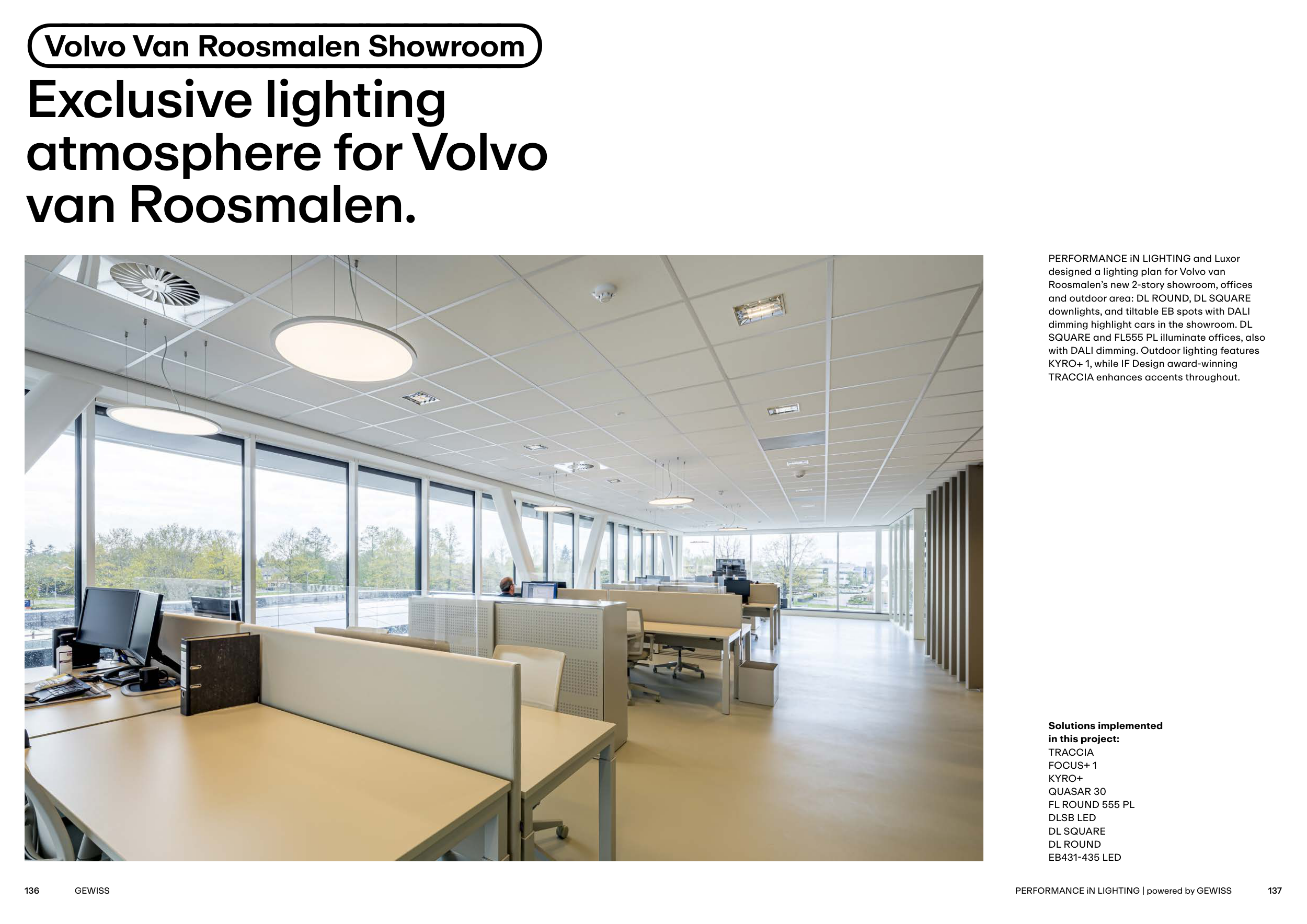 Volvo Van Roosmalen Showroom

Exclusive lighting atmosphere for Volvo van Roosmalen.

PERFORMANCE iN LIGHTING and Luxor designed a lighting plan for Volvo van Roosmalen's new 2-story showroom, offices and outdoor area: DL ROUND, DL SQUARE downlights, and tiltable EB spots with DALI dimming highlight cars in the showroom. DL SQUARE and FL555 PL illuminate offices, also with DALI dimming. Outdoor lighting features KYRO+ 1, while IF Design award-winning TRACCIA enhances accents throughout.

Solutions implemented in this project:
TRACCIA
FOCUS+ 1
KYRO+
QUASAR 30
FL ROUND 555 PL
DLSB LED
DL SQUARE
DL ROUND
EB431-435 LED

136 GEWISS

PERFORMANCE iN LIGHTING | powered by GEWISS 137